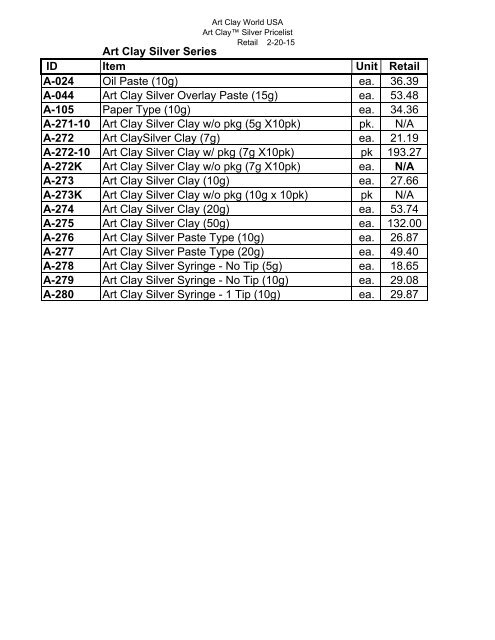 Art Clay World USA
Art Clay™ Silver Pricelist
Retail 2-20-15

Art Clay Silver Series

| ID | Item | Unit | Retail |
|---|---|---|---|
| A-024 | Oil Paste (10g) | ea. | 36.39 |
| A-044 | Art Clay Silver Overlay Paste (15g) | ea. | 53.48 |
| A-105 | Paper Type (10g) | ea. | 34.36 |
| A-271-10 | Art Clay Silver Clay w/o pkg (5g X10pk) | pk. | N/A |
| A-272 | Art ClaySilver Clay (7g) | ea. | 21.19 |
| A-272-10 | Art Clay Silver Clay w/ pkg (7g X10pk) | pk | 193.27 |
| A-272K | Art Clay Silver Clay w/o pkg (7g X10pk) | ea. | N/A |
| A-273 | Art Clay Silver Clay (10g) | ea. | 27.66 |
| A-273K | Art Clay Silver Clay w/o pkg (10g x 10pk) | pk | N/A |
| A-274 | Art Clay Silver Clay (20g) | ea. | 53.74 |
| A-275 | Art Clay Silver Clay (50g) | ea. | 132.00 |
| A-276 | Art Clay Silver Paste Type (10g) | ea. | 26.87 |
| A-277 | Art Clay Silver Paste Type (20g) | ea. | 49.40 |
| A-278 | Art Clay Silver Syringe - No Tip (5g) | ea. | 18.65 |
| A-279 | Art Clay Silver Syringe - No Tip (10g) | ea. | 29.08 |
| A-280 | Art Clay Silver Syringe - 1 Tip (10g) | ea. | 29.87 |